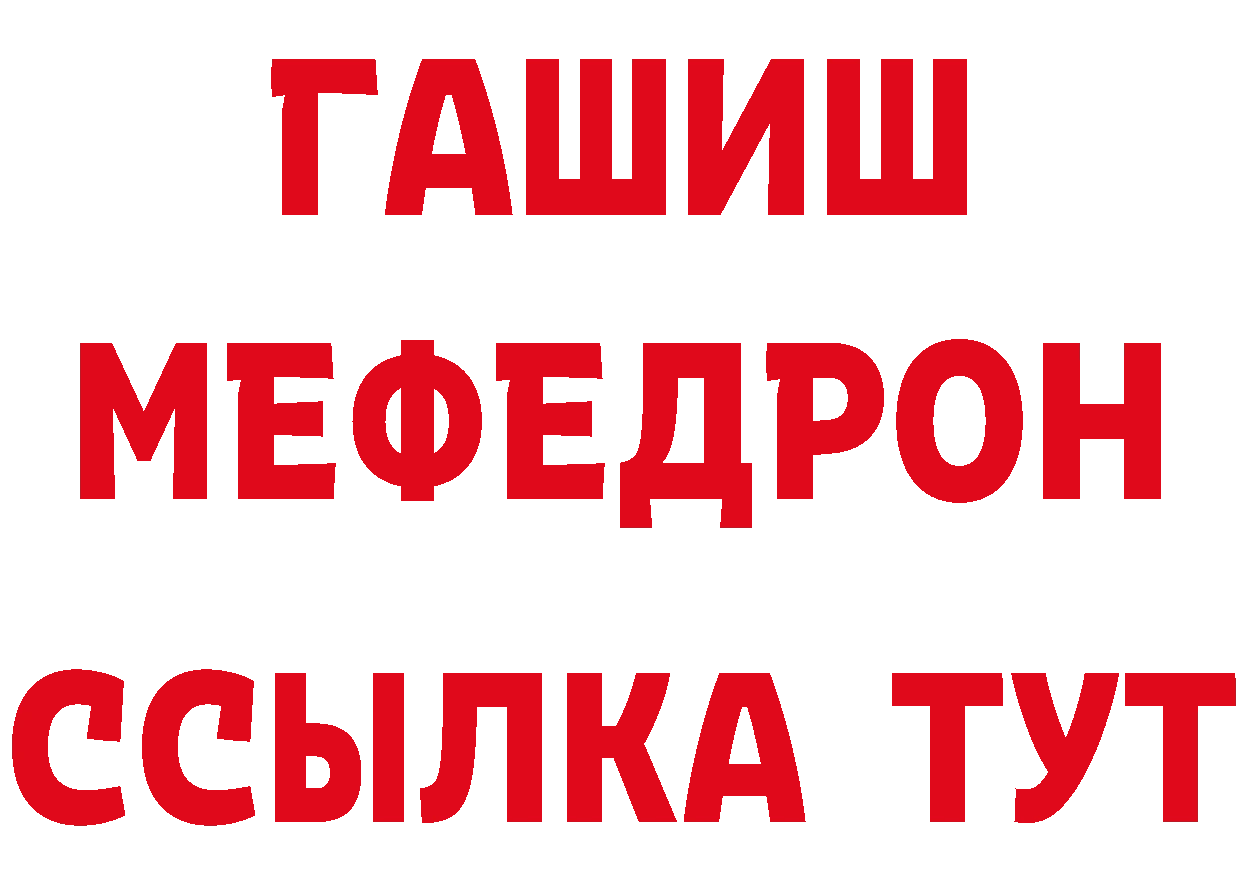 ГАШИШ
МЕФЕДРОН
ССЫЛКА ТУТ